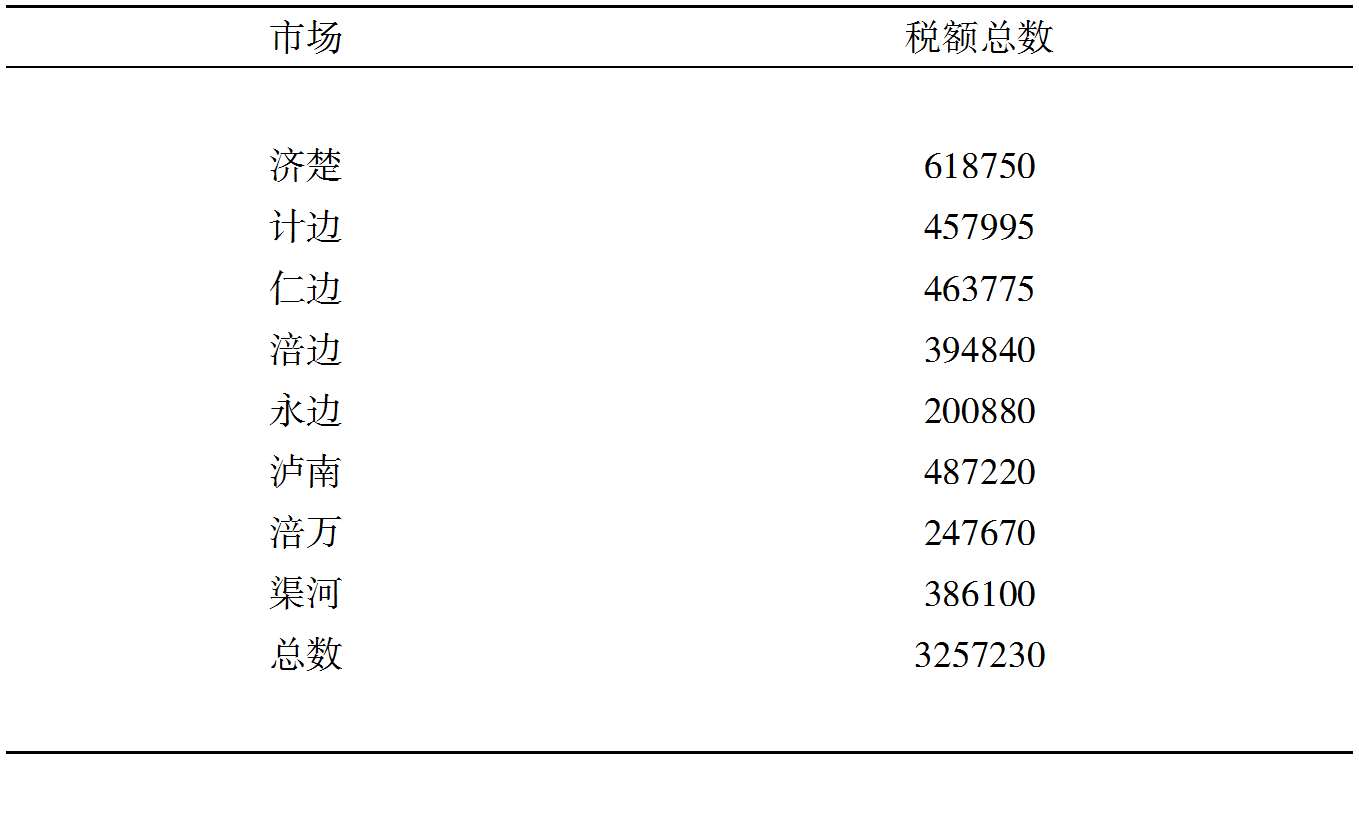 | 市场 | 税额总数 |
|---|---|
| 济楚 | 618750 |
| 计边 | 457995 |
| 仁边 | 463775 |
| 涪边 | 394840 |
| 永边 | 200880 |
| 泸南 | 487220 |
| 涪万 | 247670 |
| 渠河 | 386100 |
| 总数 | 3257230 |